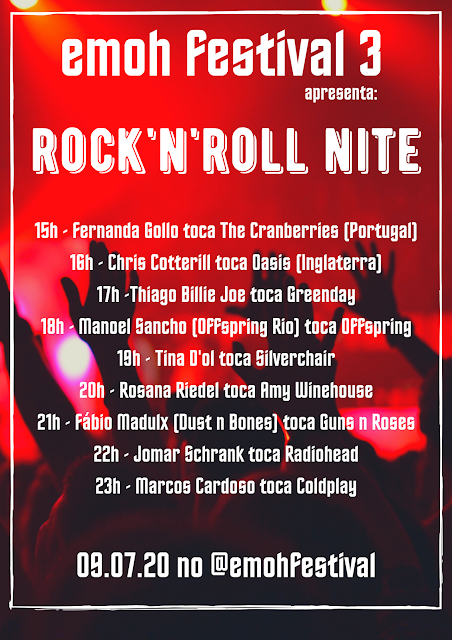 emoh festival 3
apresenta:

ROCK'N'ROLL NITE

15h - Fernanda Gollo toca The Cranberries (Portugal)
16h - Chris Cotterill toca Oasis (Inglaterra)
17h -Thiago Billie Joe toca Greenday
18h - Manoel Sancho (Offspring Rio) toca Offspring
19h - Tina D'ol toca Silverchair
20h - Rosana Riedel toca Amy Winehouse
21h - Fábio Madulx (Dust n Bones) toca Guns n Roses
22h - Jomar Schrank toca Radiohead
23h - Marcos Cardoso toca Coldplay

09.07.20 no @emohfestival